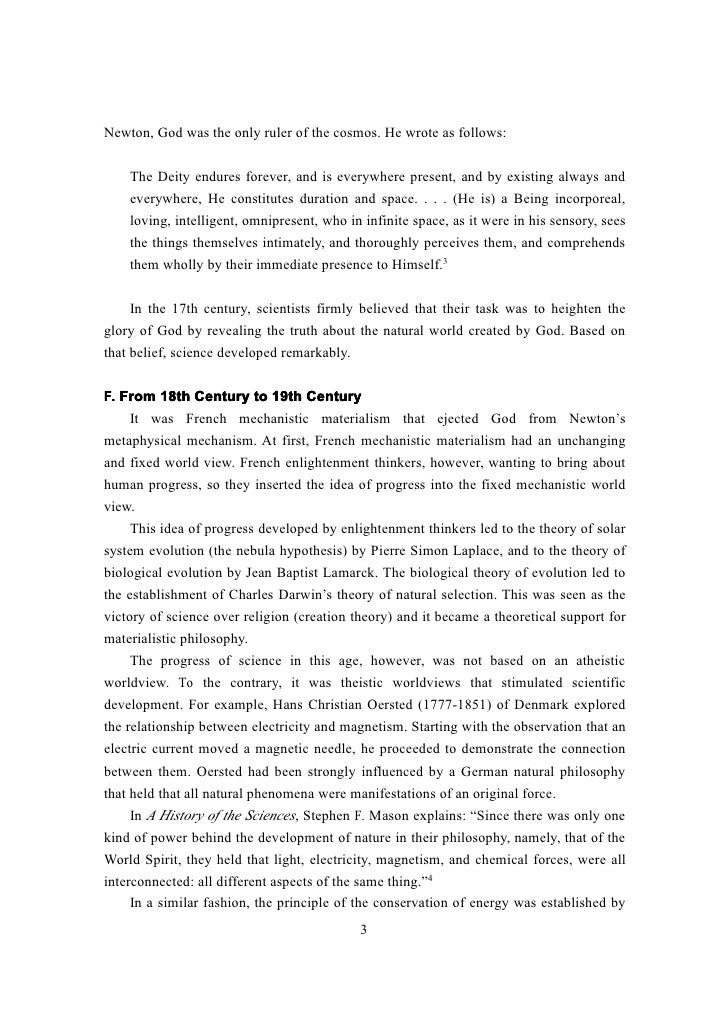 Newton, God was the only ruler of the cosmos. He wrote as follows:

The Deity endures forever, and is everywhere present, and by existing always and everywhere, He constitutes duration and space. . . . (He is) a Being incorporeal, loving, intelligent, omnipresent, who in infinite space, as it were in his sensory, sees the things themselves intimately, and thoroughly perceives them, and comprehends them wholly by their immediate presence to Himself.$^3$

In the 17th century, scientists firmly believed that their task was to heighten the glory of God by revealing the truth about the natural world created by God. Based on that belief, science developed remarkably.

F. From 18th Century to 19th Century

It was French mechanistic materialism that ejected God from Newton's metaphysical mechanism. At first, French mechanistic materialism had an unchanging and fixed world view. French enlightenment thinkers, however, wanting to bring about human progress, so they inserted the idea of progress into the fixed mechanistic world view.

This idea of progress developed by enlightenment thinkers led to the theory of solar system evolution (the nebula hypothesis) by Pierre Simon Laplace, and to the theory of biological evolution by Jean Baptist Lamarck. The biological theory of evolution led to the establishment of Charles Darwin's theory of natural selection. This was seen as the victory of science over religion (creation theory) and it became a theoretical support for materialistic philosophy.

The progress of science in this age, however, was not based on an atheistic worldview. To the contrary, it was theistic worldviews that stimulated scientific development. For example, Hans Christian Oersted (1777-1851) of Denmark explored the relationship between electricity and magnetism. Starting with the observation that an electric current moved a magnetic needle, he proceeded to demonstrate the connection between them. Oersted had been strongly influenced by a German natural philosophy that held that all natural phenomena were manifestations of an original force.

In A History of the Sciences, Stephen F. Mason explains: "Since there was only one kind of power behind the development of nature in their philosophy, namely, that of the World Spirit, they held that light, electricity, magnetism, and chemical forces, were all interconnected: all different aspects of the same thing."$^4$

In a similar fashion, the principle of the conservation of energy was established by

3